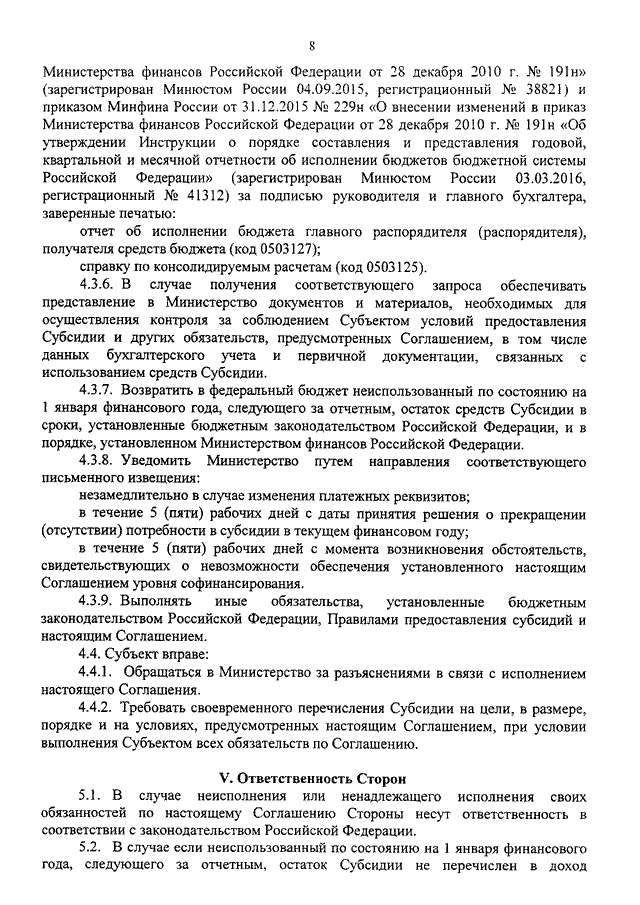 8

Министерства финансов Российской Федерации от 28 декабря 2010 г. № 191н» (зарегистрирован Минюстом России 04.09.2015, регистрационный № 38821) и приказом Минфина России от 31.12.2015 № 229н «О внесении изменений в приказ Министерства финансов Российской Федерации от 28 декабря 2010 г. № 191н «Об утверждении Инструкции о порядке составления и представления годовой, квартальной и месячной отчетности об исполнении бюджетов бюджетной системы Российской Федерации» (зарегистрирован Минюстом России 03.03.2016, регистрационный № 41312) за подписью руководителя и главного бухгалтера, заверенные печатью:

отчет об исполнении бюджета главного распорядителя (распорядителя), получателя средств бюджета (код 0503127);

справку по консолидируемым расчетам (код 0503125).

4.3.6. В случае получения соответствующего запроса обеспечивать представление в Министерство документов и материалов, необходимых для осуществления контроля за соблюдением Субъектом условий предоставления Субсидии и других обязательств, предусмотренных Соглашением, в том числе данных бухгалтерского учета и первичной документации, связанных с использованием средств Субсидии.

4.3.7. Возвратить в федеральный бюджет неиспользованный по состоянию на 1 января финансового года, следующего за отчетным, остаток средств Субсидии в сроки, установленные бюджетным законодательством Российской Федерации, и в порядке, установленном Министерством финансов Российской Федерации.

4.3.8. Уведомить Министерство путем направления соответствующего письменного извещения:

незамедлительно в случае изменения платежных реквизитов;

в течение 5 (пяти) рабочих дней с даты принятия решения о прекращении (отсутствии) потребности в субсидии в текущем финансовом году;

в течение 5 (пяти) рабочих дней с момента возникновения обстоятельств, свидетельствующих о невозможности обеспечения установленного настоящим Соглашением уровня софинансирования.

4.3.9. Выполнять иные обязательства, установленные бюджетным законодательством Российской Федерации, Правилами предоставления субсидий и настоящим Соглашением.

4.4. Субъект вправе:

4.4.1. Обращаться в Министерство за разъяснениями в связи с исполнением настоящего Соглашения.

4.4.2. Требовать своевременного перечисления Субсидии на цели, в размере, порядке и на условиях, предусмотренных настоящим Соглашением, при условии выполнения Субъектом всех обязательств по Соглашению.

V. Ответственность Сторон

5.1. В случае неисполнения или ненадлежащего исполнения своих обязанностей по настоящему Соглашению Стороны несут ответственность в соответствии с законодательством Российской Федерации.

5.2. В случае если неиспользованный по состоянию на 1 января финансового года, следующего за отчетным, остаток Субсидии не перечислен в доход